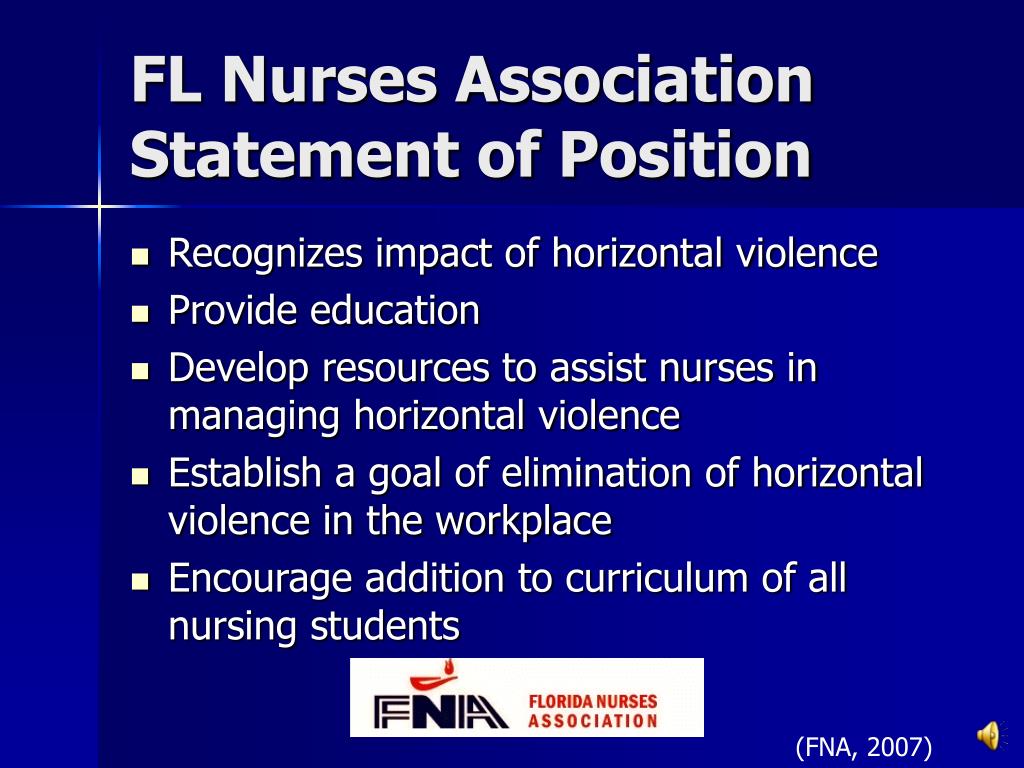 FL Nurses Association Statement of Position

- Recognizes impact of horizontal violence
- Provide education
- Develop resources to assist nurses in managing horizontal violence
- Establish a goal of elimination of horizontal violence in the workplace
- Encourage addition to curriculum of all nursing students

FNA FLORIDA NURSES ASSOCIATION

(FNA, 2007)